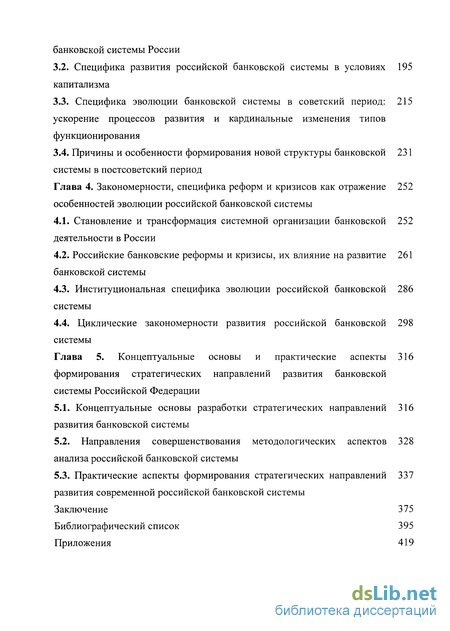 банковской системы России

3.2. Специфика развития российской банковской системы в условиях капитализма 195

3.3. Специфика эволюции банковской системы в советский период: ускорение процессов развития и кардинальные изменения типов функционирования 215

3.4. Причины и особенности формирования новой структуры банковской системы в постсоветский период 231

Глава 4. Закономерности, специфика реформ и кризисов как отражение особенностей эволюции российской банковской системы 252

4.1. Становление и трансформация системной организации банковской деятельности в России 252

4.2. Российские банковские реформы и кризисы, их влияние на развитие банковской системы 261

4.3. Институциональная специфика эволюции российской банковской системы 286

4.4. Циклические закономерности развития российской банковской системы 298

Глава 5. Концептуальные основы и практические аспекты формирования стратегических направлений развития банковской системы Российской Федерации 316

5.1. Концептуальные основы разработки стратегических направлений развития банковской системы 316

5.2. Направления совершенствования методологических аспектов анализа российской банковской системы 328

5.3. Практические аспекты формирования стратегических направлений развития современной российской банковской системы 337

Заключение 375

Библиографический список 395

Приложения 419

dsLib.net
библиотека диссертаций